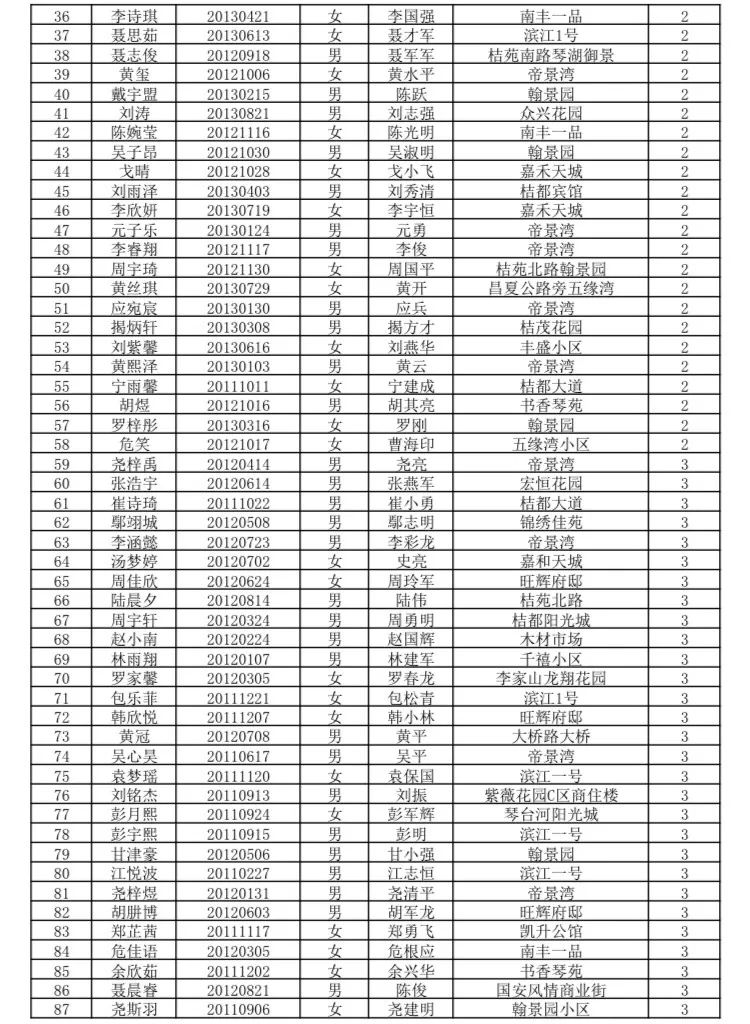 | 36 | 李诗琪 | 20130421 | 女 | 李国强 | 南丰一品 | 2 |
|---|---|---|---|---|---|---|
| 37 | 聂思茹 | 20130613 | 女 | 聂才军 | 滨江1号 | 2 |
| 38 | 聂志俊 | 20120918 | 男 | 聂军军 | 桔苑南路琴湖御景 | 2 |
| 39 | 黄玺 | 20121006 | 女 | 黄水平 | 帝景湾 | 2 |
| 40 | 戴宇盟 | 20130215 | 男 | 陈跃 | 翰景园 | 2 |
| 41 | 刘涛 | 20130821 | 男 | 刘志强 | 众兴花园 | 2 |
| 42 | 陈婉莹 | 20121116 | 女 | 陈光明 | 南丰一品 | 2 |
| 43 | 吴子昂 | 20121030 | 男 | 吴淑明 | 翰景园 | 2 |
| 44 | 戈晴 | 20121028 | 女 | 戈小飞 | 嘉禾天城 | 2 |
| 45 | 刘雨泽 | 20130403 | 男 | 刘秀清 | 桔都宾馆 | 2 |
| 46 | 李欣妍 | 20130719 | 女 | 李宇恒 | 嘉禾天城 | 2 |
| 47 | 元子乐 | 20130124 | 男 | 元勇 | 帝景湾 | 2 |
| 48 | 李睿翔 | 20121117 | 男 | 李俊 | 帝景湾 | 2 |
| 49 | 周宇琦 | 20121130 | 女 | 周国平 | 桔苑北路翰景园 | 2 |
| 50 | 黄丝琪 | 20130729 | 女 | 黄开 | 昌夏公路旁五缘湾 | 2 |
| 51 | 应宛宸 | 20130130 | 男 | 应兵 | 帝景湾 | 2 |
| 52 | 揭炳轩 | 20130308 | 男 | 揭方才 | 桔茂花园 | 2 |
| 53 | 刘紫馨 | 20130616 | 女 | 刘燕华 | 丰盛小区 | 2 |
| 54 | 黄熙泽 | 20130103 | 男 | 黄云 | 帝景湾 | 2 |
| 55 | 宁雨馨 | 20111011 | 女 | 宁建成 | 桔都大道 | 2 |
| 56 | 胡煜 | 20121016 | 男 | 胡其亮 | 书香琴苑 | 2 |
| 57 | 罗梓彤 | 20130316 | 女 | 罗刚 | 翰景园 | 2 |
| 58 | 危笑 | 20121017 | 女 | 曹海印 | 五缘湾小区 | 2 |
| 59 | 尧梓禹 | 20120414 | 男 | 尧亮 | 帝景湾 | 3 |
| 60 | 张浩宇 | 20120614 | 男 | 张燕军 | 宏恒花园 | 3 |
| 61 | 崔诗琦 | 20111022 | 男 | 崔小勇 | 桔都大道 | 3 |
| 62 | 鄢翊城 | 20120508 | 男 | 鄢志明 | 锦绣佳苑 | 3 |
| 63 | 李涵懿 | 20120723 | 男 | 李彩龙 | 帝景湾 | 3 |
| 64 | 汤梦婷 | 20120702 | 女 | 史亮 | 嘉和天城 | 3 |
| 65 | 周佳欣 | 20120624 | 女 | 周玲军 | 旺辉府邸 | 3 |
| 66 | 陆晨夕 | 20120814 | 男 | 陆伟 | 桔苑北路 | 3 |
| 67 | 周宇轩 | 20120324 | 男 | 周勇明 | 桔都阳光城 | 3 |
| 68 | 赵小南 | 20120224 | 男 | 赵国辉 | 木材市场 | 3 |
| 69 | 林雨翔 | 20120107 | 男 | 林建军 | 千禧小区 | 3 |
| 70 | 罗家馨 | 20120305 | 女 | 罗春龙 | 李家山龙翔花园 | 3 |
| 71 | 包乐菲 | 20111221 | 女 | 包松青 | 滨江1号 | 3 |
| 72 | 韩欣悦 | 20111207 | 女 | 韩小林 | 旺辉府邸 | 3 |
| 73 | 黄冠 | 20120708 | 男 | 黄平 | 大桥路大桥 | 3 |
| 74 | 吴心昊 | 20110617 | 男 | 吴平 | 帝景湾 | 3 |
| 75 | 袁梦瑶 | 20111120 | 女 | 袁保国 | 滨江一号 | 3 |
| 76 | 刘铭杰 | 20110913 | 男 | 刘振 | 紫薇花园C区商住楼 | 3 |
| 77 | 彭月熙 | 20110924 | 女 | 彭军辉 | 琴台河阳光城 | 3 |
| 78 | 彭宇熙 | 20110915 | 男 | 彭明 | 滨江一号 | 3 |
| 79 | 甘津豪 | 20120506 | 男 | 甘小强 | 翰景园 | 3 |
| 80 | 江悦波 | 20110227 | 男 | 江志恒 | 滨江一号 | 3 |
| 81 | 尧梓煜 | 20120131 | 男 | 尧清平 | 帝景湾 | 3 |
| 82 | 胡肼博 | 20120603 | 男 | 胡军龙 | 旺辉府邸 | 3 |
| 83 | 郑芷茜 | 20111117 | 女 | 郑勇飞 | 凯升公馆 | 3 |
| 84 | 危佳语 | 20120305 | 女 | 危根应 | 南丰一品 | 3 |
| 85 | 余欣茹 | 20111202 | 女 | 余兴华 | 书香琴苑 | 3 |
| 86 | 聂晨睿 | 20120821 | 男 | 陈俊 | 国安风情商业街 | 3 |
| 87 | 尧斯羽 | 20110906 | 女 | 尧建明 | 翰景园小区 | 3 |